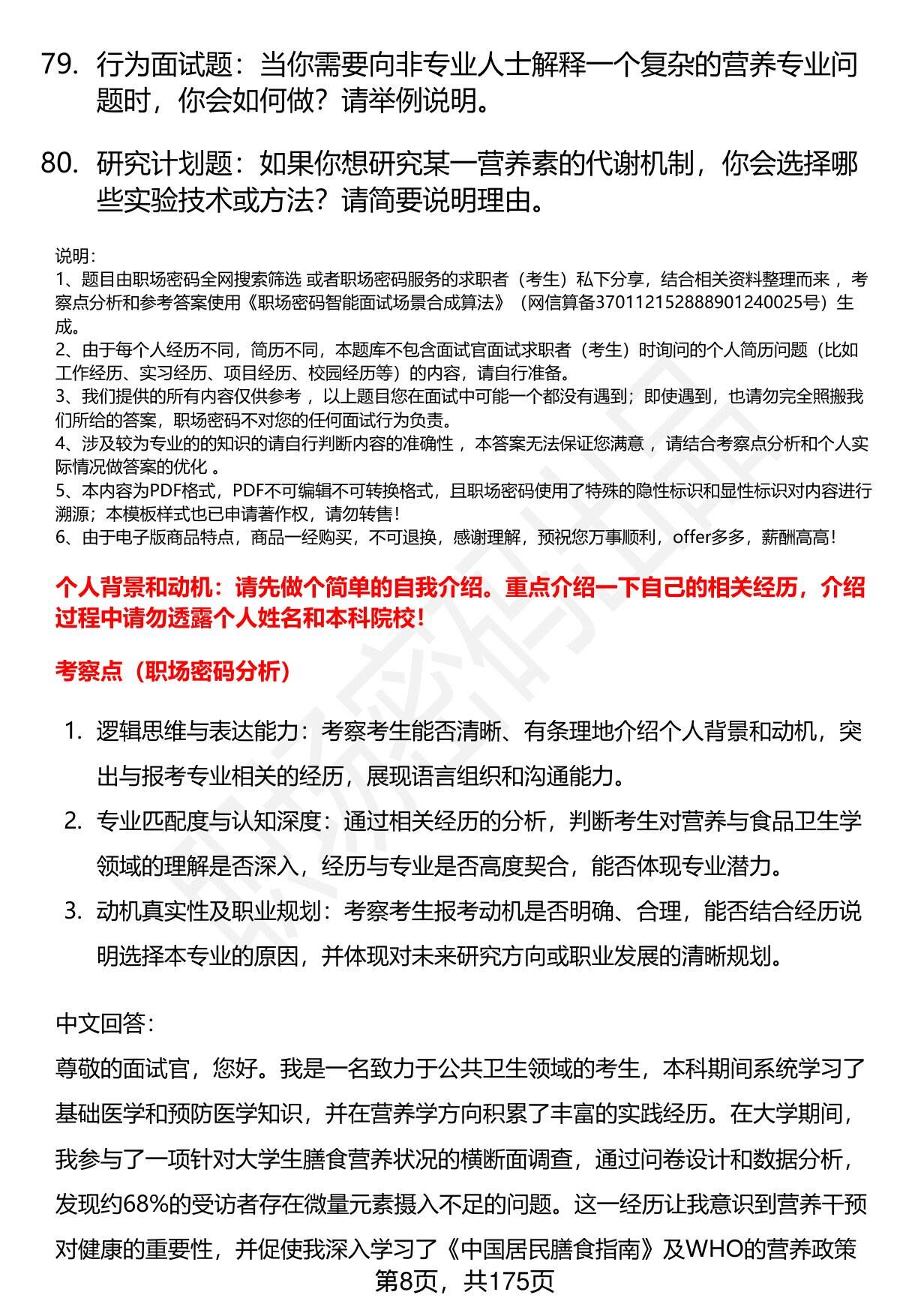 79. 行为面试题：当你需要向非专业人士解释一个复杂的营养专业问题时，你会如何做？请举例说明。

80. 研究计划题：如果你想研究某一营养素的代谢机制，你会选择哪些实验技术或方法？请简要说明理由。

说明：
1、题目由职场密码全网搜索筛选 或者职场密码服务的求职者（考生）私下分享，结合相关资料整理而来 ，考察点分析和参考答案使用《职场密码智能面试场景合成算法》（网信算备370112152888901240025号）生成。
2、由于每个人经历不同，简历不同，本题库不包含面试官面试求职者（考生）时询问的个人简历问题（比如工作经历、实习经历、项目经历、校园经历等）的内容，请自行准备。
3、我们提供的所有内容仅供参考 ，以上题目您在面试中可能一个都没有遇到；即使遇到，也请勿完全照搬我们所给的答案，职场密码不对您的任何面试行为负责。
4、涉及较为专业的的知识的请自行判断内容的准确性 ，本答案无法保证您满意 ，请结合考察点分析和个人实际情况做答案的优化 。
5、本内容为PDF格式，PDF不可编辑不可转换格式，且职场密码使用了特殊的隐性标识和显性标识对内容进行溯源；本模板样式也已申请著作权，请勿转售！
6、由于电子版商品特点，商品一经购买，不可退换，感谢理解，预祝您万事顺利，offer多多，薪酬高高！

个人背景和动机：请先做个简单的自我介绍。重点介绍一下自己的相关经历，介绍过程中请勿透露个人姓名和本科院校！

考察点（职场密码分析）

1. 逻辑思维与表达能力：考察考生能否清晰、有条理地介绍个人背景和动机，突出与报考专业相关的经历，展现语言组织和沟通能力。
2. 专业匹配度与认知深度：通过相关经历的分析，判断考生对营养与食品卫生学领域的理解是否深入，经历与专业是否高度契合，能否体现专业潜力。
3. 动机真实性及职业规划：考察考生报考动机是否明确、合理，能否结合经历说明选择本专业的原因，并体现对未来研究方向或职业发展的清晰规划。

中文回答：
尊敬的面试官，您好。我是一名致力于公共卫生领域的考生，本科期间系统学习了基础医学和预防医学知识，并在营养学方向积累了丰富的实践经历。在大学期间，我参与了一项针对大学生膳食营养状况的横断面调查，通过问卷设计和数据分析，发现约68%的受访者存在微量元素摄入不足的问题。这一经历让我意识到营养干预对健康的重要性，并促使我深入学习了《中国居民膳食指南》及WHO的营养政策

第8页，共175页